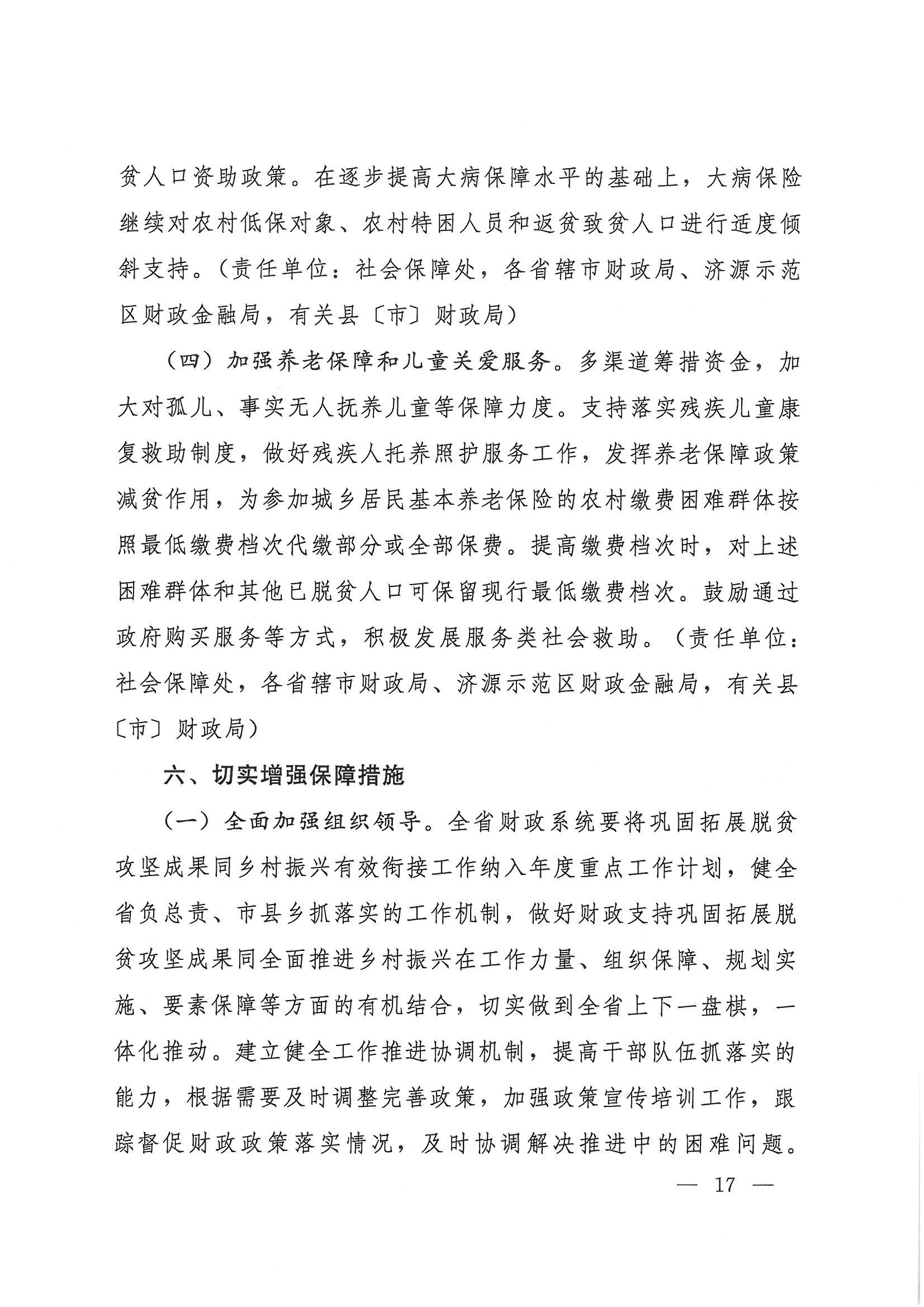 贫人口资助政策。在逐步提高大病保障水平的基础上，大病保险继续对农村低保对象、农村特困人员和返贫致贫人口进行适度倾斜支持。（责任单位：社会保障处，各省辖市财政局、济源示范区财政金融局，有关县〔市〕财政局）

（四）加强养老保障和儿童关爱服务。多渠道筹措资金，加大对孤儿、事实无人抚养儿童等保障力度。支持落实残疾儿童康复救助制度，做好残疾人托养照护服务工作，发挥养老保障政策减贫作用，为参加城乡居民基本养老保险的农村缴费困难群体按照最低缴费档次代缴部分或全部保费。提高缴费档次时，对上述困难群体和其他已脱贫人口可保留现行最低缴费档次。鼓励通过政府购买服务等方式，积极发展服务类社会救助。（责任单位：社会保障处，各省辖市财政局、济源示范区财政金融局，有关县〔市〕财政局）

六、切实增强保障措施

（一）全面加强组织领导。全省财政系统要将巩固拓展脱贫攻坚成果同乡村振兴有效衔接工作纳入年度重点工作计划，健全省负总责、市县乡抓落实的工作机制，做好财政支持巩固拓展脱贫攻坚成果同全面推进乡村振兴在工作力量、组织保障、规划实施、要素保障等方面的有机结合，切实做到全省上下一盘棋，一体化推动。建立健全工作推进协调机制，提高干部队伍抓落实的能力，根据需要及时调整完善政策，加强政策宣传培训工作，跟踪督促财政政策落实情况，及时协调解决推进中的困难问题。

— 17 —